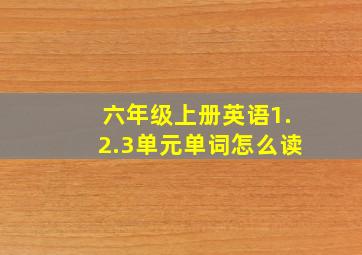 六年级上册英语1.2.3单元单词怎么读